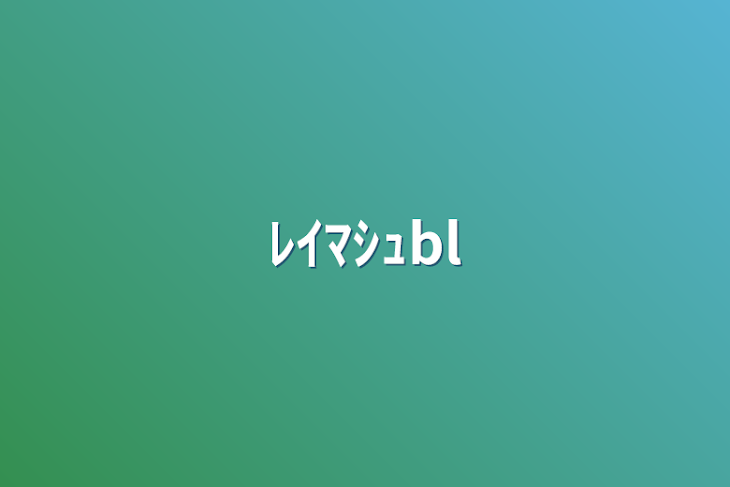 レイマシュbl